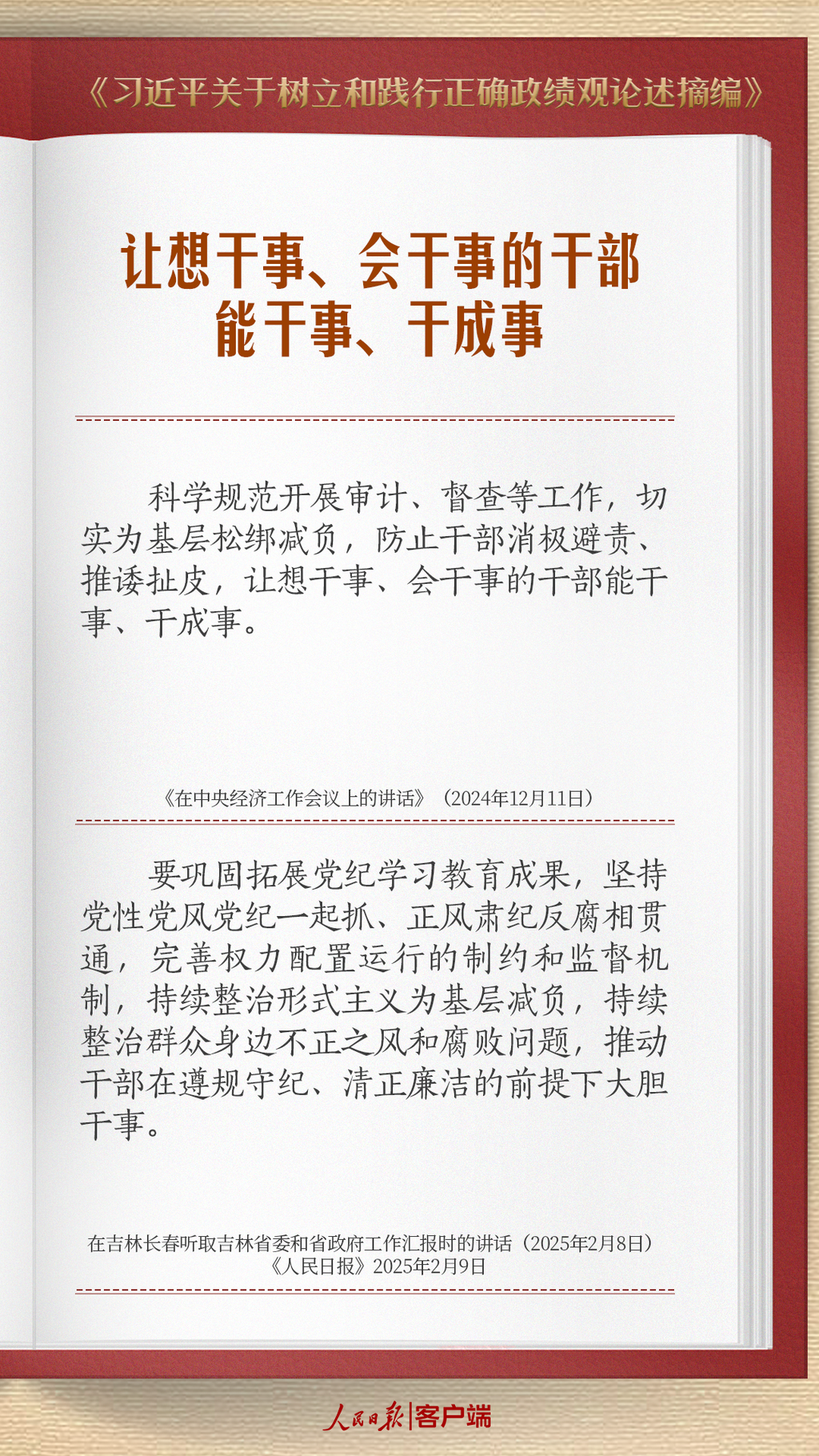 《习近平关于树立和践行正确政绩观论述摘编》

让想干事、会干事的干部
能干事、干成事

科学规范开展审计、督查等工作，切实为基层松绑减负，防止干部消极避责、推诿扯皮，让想干事、会干事的干部能干事、干成事。

《在中央经济工作会议上的讲话》（2024年12月11日）

要巩固拓展党纪学习教育成果，坚持党性党风党纪一起抓、正风肃纪反腐相贯通，完善权力配置运行的制约和监督机制，持续整治形式主义为基层减负，持续整治群众身边不正之风和腐败问题，推动干部在遵规守纪、清正廉洁的前提下大胆干事。

在吉林长春听取吉林省委和省政府工作汇报时的讲话（2025年2月8日）
《人民日报》2025年2月9日

人民日报|客户端